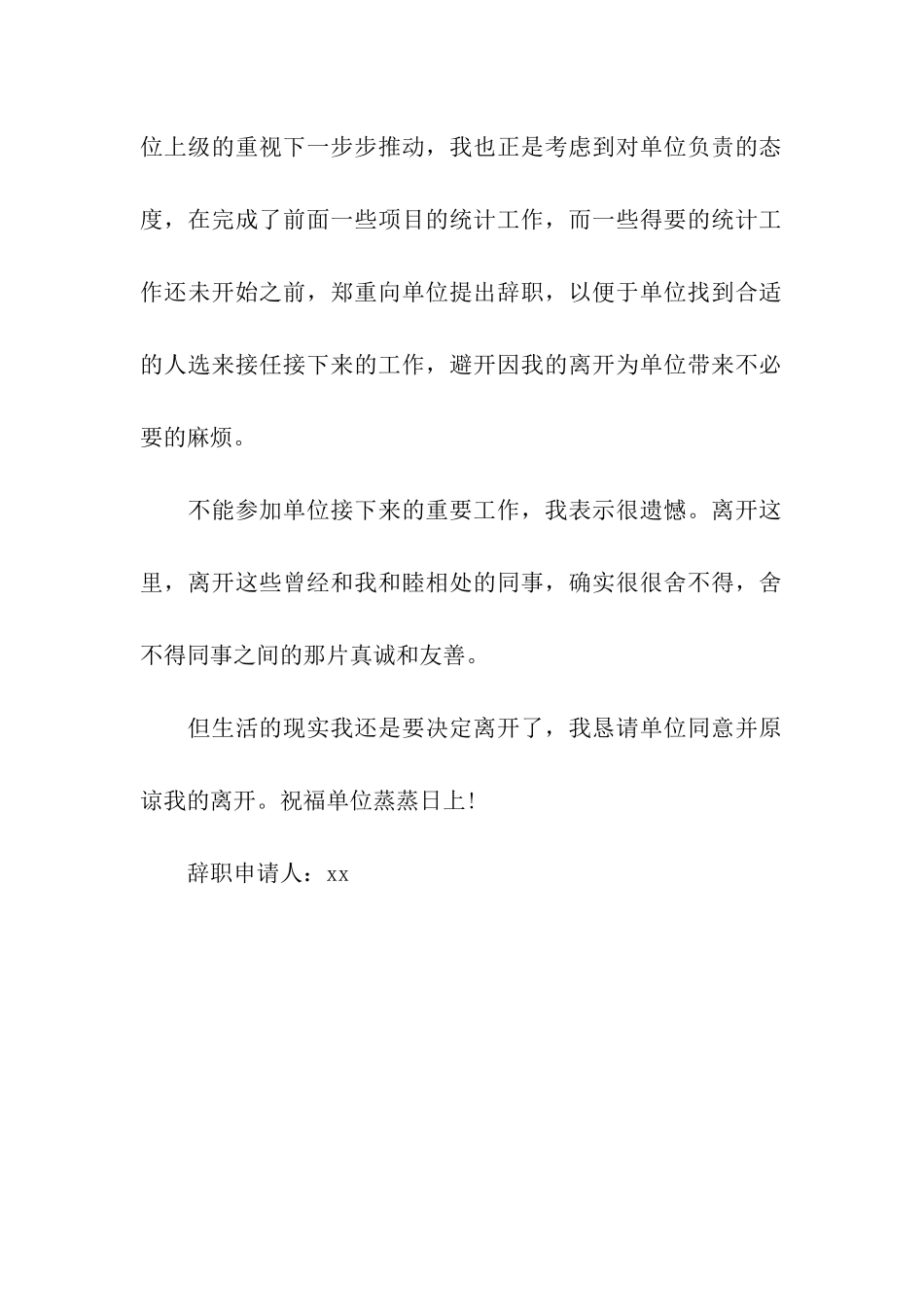 位上级的重视下一步步推动，我也正是考虑到对单位负责的态度，在完成了前面一些项目的统计工作，而一些得要的统计工作还未开始之前，郑重向单位提出辞职，以便于单位找到合适的人选来接任接下来的工作，避开因我的离开为单位带来不必要的麻烦。

不能参加单位接下来的重要工作，我表示很遗憾。离开这里，离开这些曾经和我和睦相处的同事，确实很很舍不得，舍不得同事之间的那片真诚和友善。

但生活的现实我还是要决定离开了，我恳请单位同意并原谅我的离开。祝福单位蒸蒸日上!

辞职申请人：xx